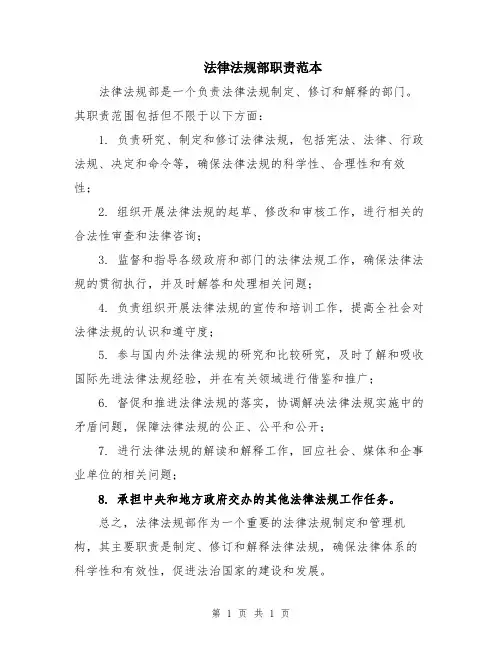 法律法规部职责范本

法律法规部是一个负责法律法规制定、修订和解释的部门。其职责范围包括但不限于以下方面：

1. 负责研究、制定和修订法律法规，包括宪法、法律、行政法规、决定和命令等，确保法律法规的科学性、合理性和有效性；

2. 组织开展法律法规的起草、修改和审核工作，进行相关的合法性审查和法律咨询；

3. 监督和指导各级政府和部门的法律法规工作，确保法律法规的贯彻执行，并及时解答和处理相关问题；

4. 负责组织开展法律法规的宣传和培训工作，提高全社会对法律法规的认识和遵守度；

5. 参与国内外法律法规的研究和比较研究，及时了解和吸收国际先进法律法规经验，并在有关领域进行借鉴和推广；

6. 督促和推进法律法规的落实，协调解决法律法规实施中的矛盾问题，保障法律法规的公正、公平和公开；

7. 进行法律法规的解读和解释工作，回应社会、媒体和企事业单位的相关问题；

8. 承担中央和地方政府交办的其他法律法规工作任务。

总之，法律法规部作为一个重要的法律法规制定和管理机构，其主要职责是制定、修订和解释法律法规，确保法律体系的科学性和有效性，促进法治国家的建设和发展。

第 1 页 共 1 页